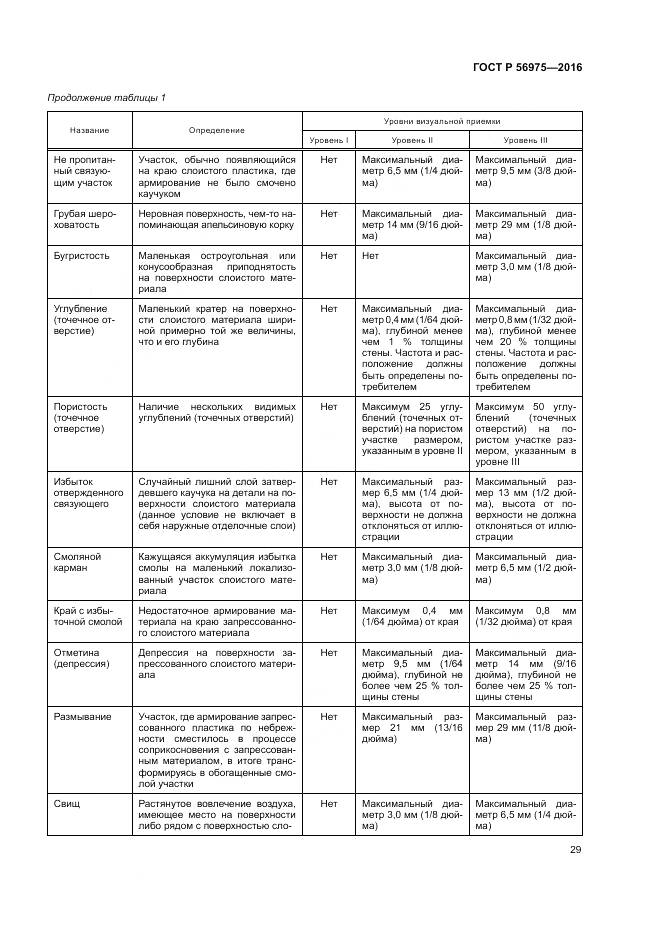 ГОСТ Р 56975—2016

Продолжение таблицы 1

| Название | Определение | Уровни визуальной приемки | | |
|---|---|---|---|---|
| | | Уровень I | Уровень II | Уровень III |
| Не пропитанный связующим участок | Участок, обычно появляющийся на краю слоистого пластика, где армирование не было смочено каучуком | Нет | Максимальный диаметр 6,5 мм (1/4 дюйма) | Максимальный диаметр 9,5 мм (3/8 дюйма) |
| Грубая шероховатость | Неровная поверхность, чем-то напоминающая апельсиновую корку | Нет | Максимальный диаметр 14 мм (9/16 дюйма) | Максимальный диаметр 29 мм (1/8 дюйма) |
| Бугристость | Маленькая остроугольная или конусообразная приподнятость на поверхности слоистого материала | Нет | Нет | Максимальный диаметр 3,0 мм (1/8 дюйма) |
| Углубление (точечное отверстие) | Маленький кратер на поверхности слоистого материала шириной примерно той же величины, что и его глубина | Нет | Максимальный диаметр 0,4 мм (1/64 дюйма), глубиной менее чем 1 % толщины стены. Частота и расположение должны быть определены потребителем | Максимальный диаметр 0,8 мм (1/32 дюйма), глубиной менее чем 20 % толщины стены. Частота и расположение должны быть определены потребителем |
| Пористость (точечное отверстие) | Наличие нескольких видимых углублений (точечных отверстий) | Нет | Максимум 25 углублений (точечных отверстий) на пористом участке размером, указанным в уровне II | Максимум 50 углублений (точечных отверстий) на пористом участке размером, указанным в уровне III |
| Избыток отвержденного связующего | Случайный лишний слой затвердевшего каучука на детали на поверхности слоистого материала (данное условие не включает в себя наружные отделочные слои) | Нет | Максимальный размер 6,5 мм (1/4 дюйма), высота от поверхности не должна отклоняться от иллюстрации | Максимальный размер 13 мм (1/2 дюйма), высота от поверхности не должна отклоняться от иллюстрации |
| Смоляной карман | Кажущаяся аккумуляция избытка смолы на маленький локализованный участок слоистого материала | Нет | Максимальный диаметр 3,0 мм (1/8 дюйма) | Максимальный диаметр 6,5 мм (1/2 дюйма) |
| Край с избыточной смолой | Недостаточное армирование материала на краю запрессованного слоистого материала | Нет | Максимум 0,4 мм (1/64 дюйма) от края | Максимум 0,8 мм (1/32 дюйма) от края |
| Отметина (депрессия) | Депрессия на поверхности запрессованного слоистого материала | Нет | Максимальный диаметр 9,5 мм (1/64 дюйма), глубиной не более чем 25 % толщины стены | Максимальный диаметр 14 мм (9/16 дюйма), глубиной не более чем 25 % толщины стены |
| Размывание | Участок, где армирование запрессованного пластика по небрежности сместилось в процессе соприкосновения с запрессованным материалом, в итоге трансформируясь в обогащенные смолой участки | Нет | Максимальный размер 21 мм (13/16 дюйма) | Максимальный размер 29 мм (11/8 дюйма) |
| Свищ | Растянутое вовлечение воздуха, имеющее место на поверхности либо рядом с поверхностью сло- | Нет | Максимальный диаметр 3,0 мм (1/8 дюйма) | Максимальный диаметр 6,5 мм (1/4 дюйма) |

29